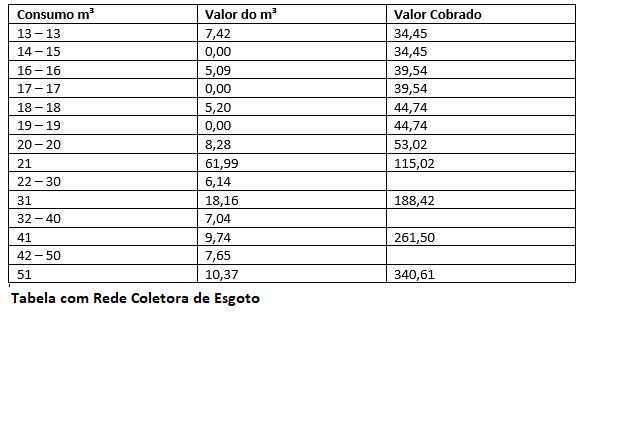 | Consumo m³ | Valor do m³ | Valor Cobrado |
|---|---|---|
| 13 – 13 | 7,42 | 34,45 |
| 14 – 15 | 0,00 | 34,45 |
| 16 – 16 | 5,09 | 39,54 |
| 17 – 17 | 0,00 | 39,54 |
| 18 – 18 | 5,20 | 44,74 |
| 19 – 19 | 0,00 | 44,74 |
| 20 – 20 | 8,28 | 53,02 |
| 21 | 61,99 | 115,02 |
| 22 – 30 | 6,14 | |
| 31 | 18,16 | 188,42 |
| 32 – 40 | 7,04 | |
| 41 | 9,74 | 261,50 |
| 42 – 50 | 7,65 | |
| 51 | 10,37 | 340,61 |

Tabela com Rede Coletora de Esgoto